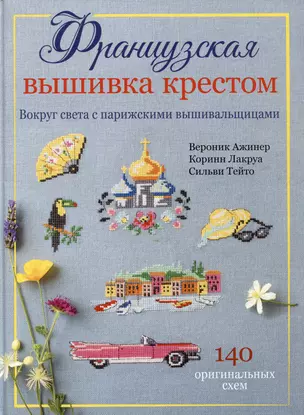 Французская
вышивка крестом

Вокруг света с парижскими вышивальщицами

Вероник Ажинер
Коринн Лакруа
Сильви Тейто

140
оригинальных
схем